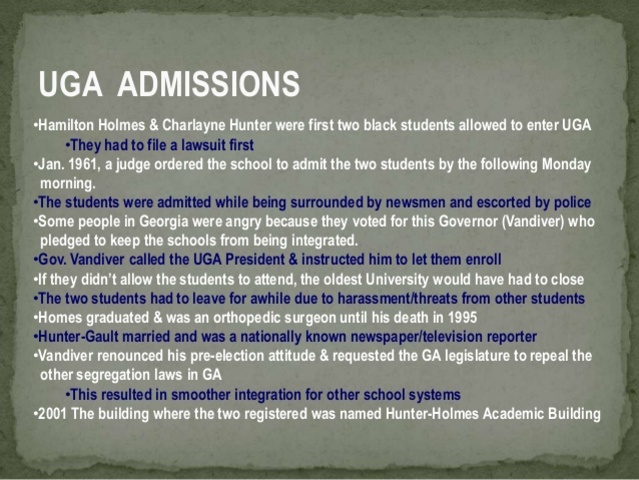 UGA ADMISSIONS

•Hamilton Holmes & Charlayne Hunter were first two black students allowed to enter UGA

•They had to file a lawsuit first

•Jan. 1961, a judge ordered the school to admit the two students by the following Monday morning.

•The students were admitted while being surrounded by newsmen and escorted by police

•Some people in Georgia were angry because they voted for this Governor (Vandiver) who pledged to keep the schools from being integrated.

•Gov. Vandiver called the UGA President & instructed him to let them enroll

•If they didn't allow the students to attend, the oldest University would have had to close

•The two students had to leave for awhile due to harassment/threats from other students

•Homes graduated & was an orthopedic surgeon until his death in 1995

•Hunter-Gault married and was a nationally known newspaper/television reporter

•Vandiver renounced his pre-election attitude & requested the GA legislature to repeal the other segregation laws in GA

•This resulted in smoother integration for other school systems

•2001 The building where the two registered was named Hunter-Holmes Academic Building